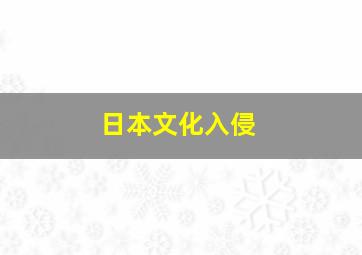 日本文化入侵